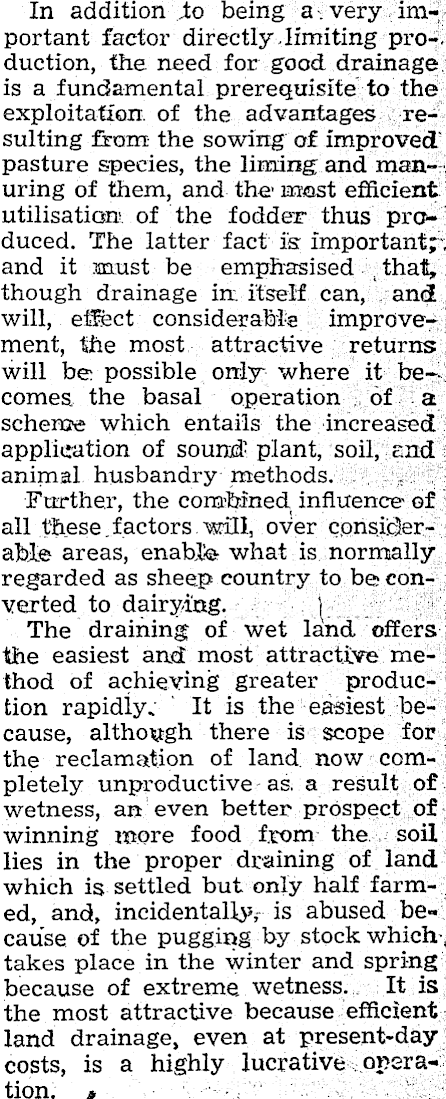 In addition to being a very important factor directly limiting production, the need for good drainage is a fundamental prerequisite to the exploitation of the advantages resulting from the sowing of improved pasture species, the liming and manuring of them, and the most efficient utilisation of the fodder thus produced. The latter fact is important; and it must be emphasised that, though drainage in itself can, and will, effect considerable improvement, the most attractive returns will be possible only where it becomes the basal operation of a scheme which entails the increased application of sound plant, soil, and animal husbandry methods.

Further, the combined influence of all these factors will, over considerable areas, enable what is normally regarded as sheep country to be converted to dairying.

The draining of wet land offers the easiest and most attractive method of achieving greater production rapidly. It is the easiest because, although there is scope for the reclamation of land now completely unproductive as a result of wetness, an even better prospect of winning more food from the soil lies in the proper draining of land which is settled but only half farmed, and, incidentally, is abused because of the pugging by stock which takes place in the winter and spring because of extreme wetness. It is the most attractive because efficient land drainage, even at present-day costs, is a highly lucrative operation.